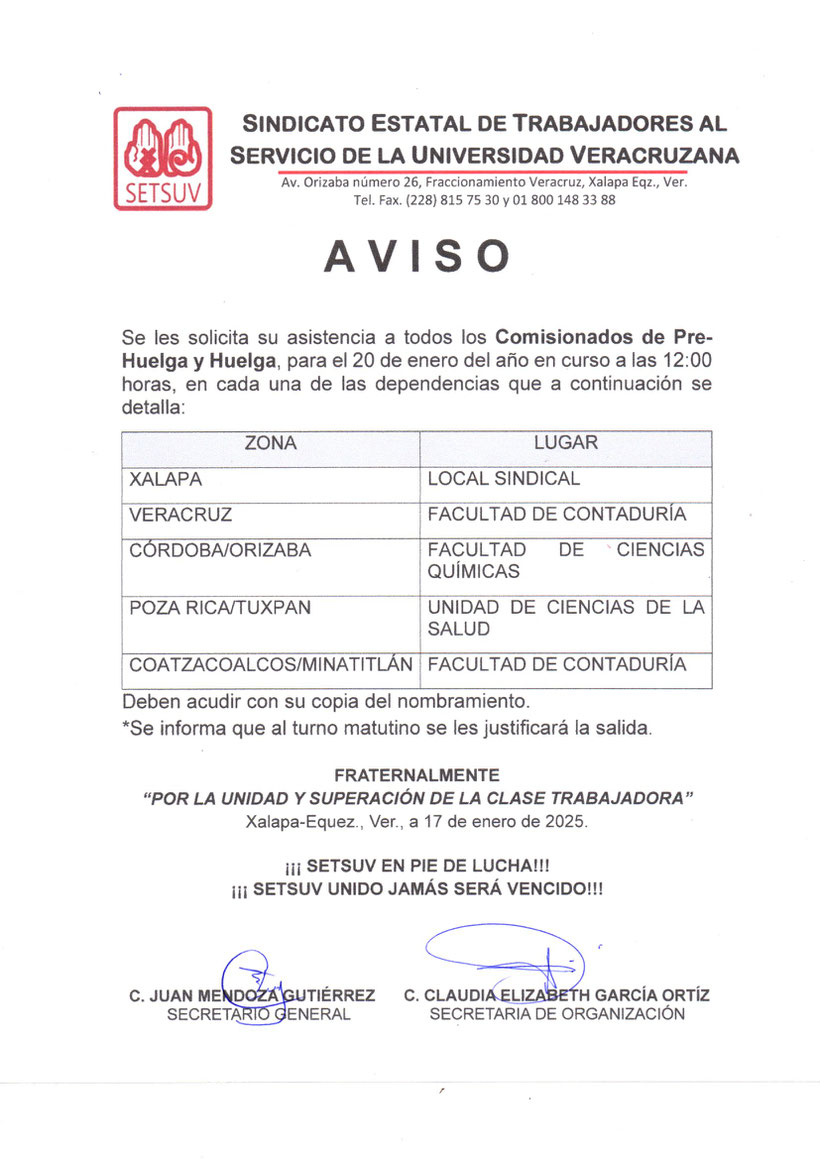 SETSUV

SINDICATO ESTATAL DE TRABAJADORES AL SERVICIO DE LA UNIVERSIDAD VERACRUZANA
Av. Orizaba número 26, Fraccionamiento Veracruz, Xalapa Eqz., Ver.
Tel. Fax. (228) 815 75 30 y 01 800 148 33 88

AVISO

Se les solicita su asistencia a todos los Comisionados de Pre-Huelga y Huelga, para el 20 de enero del año en curso a las 12:00 horas, en cada una de las dependencias que a continuación se detalla:

| ZONA | LUGAR |
|---|---|
| XALAPA | LOCAL SINDICAL |
| VERACRUZ | FACULTAD DE CONTADURÍA |
| CÓRDOBA/ORIZABA | FACULTAD DE CIENCIAS QUÍMICAS |
| POZA RICA/TUXPAN | UNIDAD DE CIENCIAS DE LA SALUD |
| COATZACOALCOS/MINATITLÁN | FACULTAD DE CONTADURÍA |

Deben acudir con su copia del nombramiento.
*Se informa que al turno matutino se les justificará la salida.

FRATERNALMENTE
"POR LA UNIDAD Y SUPERACIÓN DE LA CLASE TRABAJADORA"
Xalapa-Equez., Ver., a 17 de enero de 2025.

¡¡¡ SETSUV EN PIE DE LUCHA!!!
¡¡¡ SETSUV UNIDO JAMÁS SERÁ VENCIDO!!!

C. JUAN MENDOZA GUTIÉRREZ
SECRETARIO GENERAL

C. CLAUDIA ELIZABETH GARCÍA ORTÍZ
SECRETARIA DE ORGANIZACIÓN